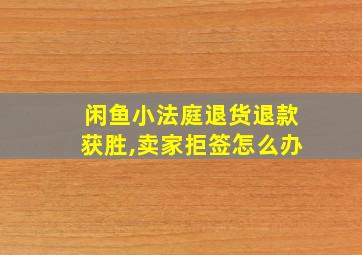 闲鱼小法庭退货退款获胜,卖家拒签怎么办